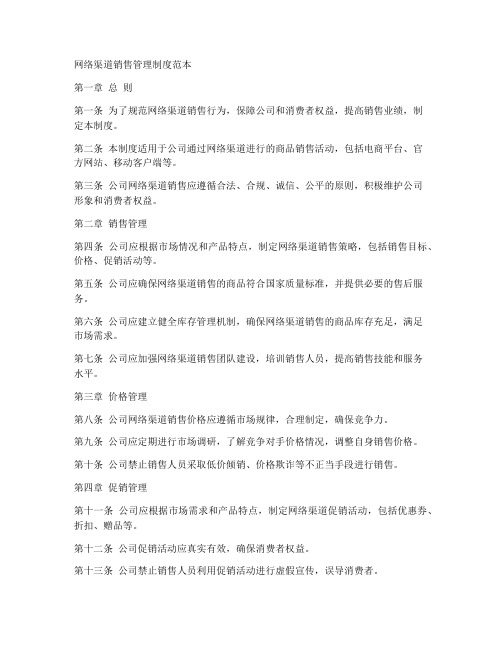 网络渠道销售管理制度范本

第一章 总 则

第一条 为了规范网络渠道销售行为，保障公司和消费者权益，提高销售业绩，制定本制度。

第二条 本制度适用于公司通过网络渠道进行的商品销售活动，包括电商平台、官方网站、移动客户端等。

第三条 公司网络渠道销售应遵循合法、合规、诚信、公平的原则，积极维护公司形象和消费者权益。

第二章 销售管理

第四条 公司应根据市场情况和产品特点，制定网络渠道销售策略，包括销售目标、价格、促销活动等。

第五条 公司应确保网络渠道销售的商品符合国家质量标准，并提供必要的售后服务。

第六条 公司应建立健全库存管理机制，确保网络渠道销售的商品库存充足，满足市场需求。

第七条 公司应加强网络渠道销售团队建设，培训销售人员，提高销售技能和服务水平。

第三章 价格管理

第八条 公司网络渠道销售价格应遵循市场规律，合理制定，确保竞争力。

第九条 公司应定期进行市场调研，了解竞争对手价格情况，调整自身销售价格。

第十条 公司禁止销售人员采取低价倾销、价格欺诈等不正当手段进行销售。

第四章 促销管理

第十一条 公司应根据市场需求和产品特点，制定网络渠道促销活动，包括优惠券、折扣、赠品等。

第十二条 公司促销活动应真实有效，确保消费者权益。

第十三条 公司禁止销售人员利用促销活动进行虚假宣传，误导消费者。